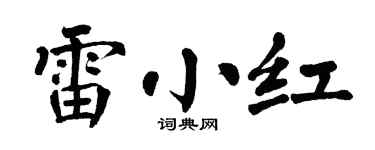 雷小红

词典网